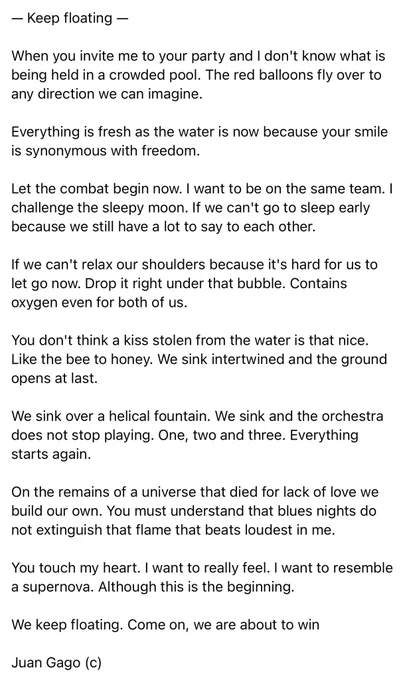 — Keep floating —

When you invite me to your party and I don't know what is being held in a crowded pool. The red balloons fly over to any direction we can imagine.

Everything is fresh as the water is now because your smile is synonymous with freedom.

Let the combat begin now. I want to be on the same team. I challenge the sleepy moon. If we can't go to sleep early because we still have a lot to say to each other.

If we can't relax our shoulders because it's hard for us to let go now. Drop it right under that bubble. Contains oxygen even for both of us.

You don't think a kiss stolen from the water is that nice. Like the bee to honey. We sink intertwined and the ground opens at last.

We sink over a helical fountain. We sink and the orchestra does not stop playing. One, two and three. Everything starts again.

On the remains of a universe that died for lack of love we build our own. You must understand that blues nights do not extinguish that flame that beats loudest in me.

You touch my heart. I want to really feel. I want to resemble a supernova. Although this is the beginning.

We keep floating. Come on, we are about to win

Juan Gago (c)